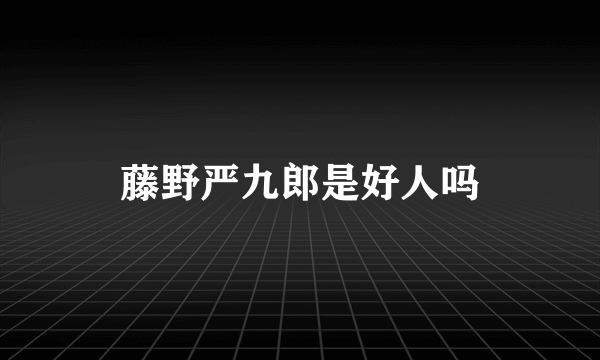 藤野严九郎是好人吗